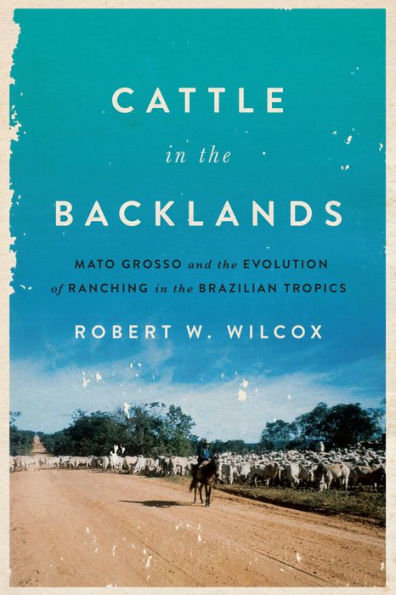 CATTLE

in the

BACKLANDS

MATO GROSSO and the EVOLUTION of RANCHING in the BRAZILIAN TROPICS

ROBERT W. WILCOX